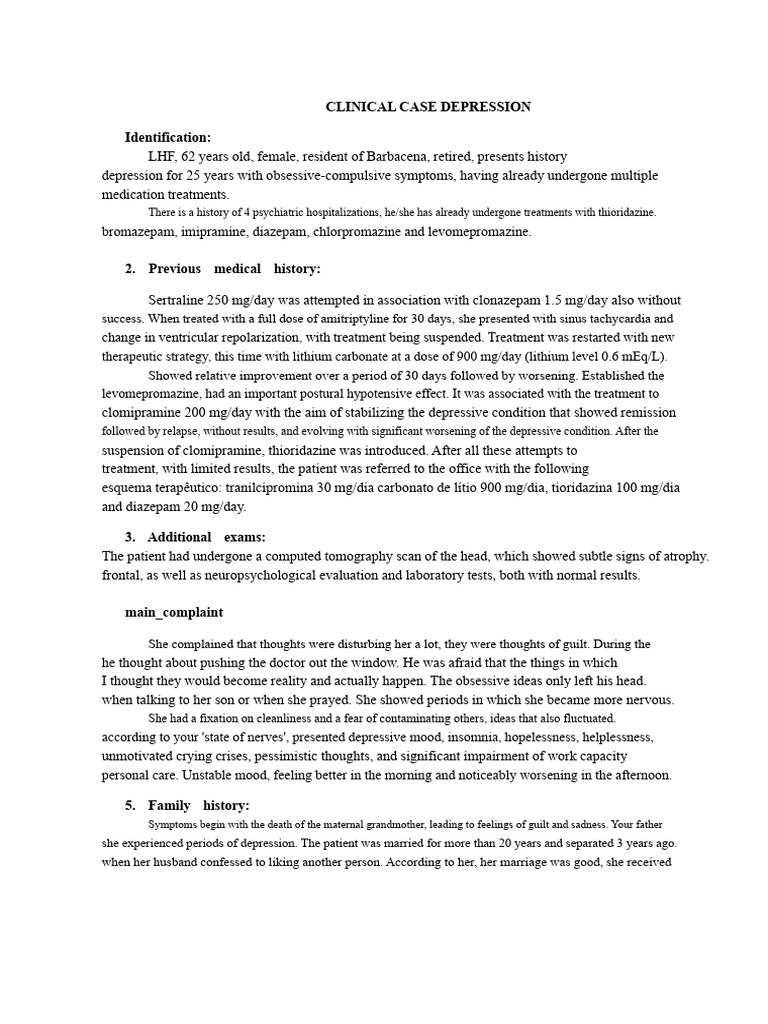 CLINICAL CASE DEPRESSION

Identification:

LHF, 62 years old, female, resident of Barbacena, retired, presents history depression for 25 years with obsessive-compulsive symptoms, having already undergone multiple medication treatments.

There is a history of 4 psychiatric hospitalizations, he/she has already undergone treatments with thioridazine. bromazepam, imipramine, diazepam, chlorpromazine and levomepromazine.

2. Previous medical history:

Sertraline 250 mg/day was attempted in association with clonazepam 1.5 mg/day also without success. When treated with a full dose of amitriptyline for 30 days, she presented with sinus tachycardia and change in ventricular repolarization, with treatment being suspended. Treatment was restarted with new therapeutic strategy, this time with lithium carbonate at a dose of 900 mg/day (lithium level 0.6 mEq/L).

Showed relative improvement over a period of 30 days followed by worsening. Established the levomepromazine, had an important postural hypotensive effect. It was associated with the treatment to clomipramine 200 mg/day with the aim of stabilizing the depressive condition that showed remission followed by relapse, without results, and evolving with significant worsening of the depressive condition. After the suspension of clomipramine, thioridazine was introduced. After all these attempts to treatment, with limited results, the patient was referred to the office with the following esquema terapêutico: tranilcipromina 30 mg/dia carbonato de lítio 900 mg/dia, tioridazina 100 mg/dia and diazepam 20 mg/day.

3. Additional exams:
The patient had undergone a computed tomography scan of the head, which showed subtle signs of atrophy. frontal, as well as neuropsychological evaluation and laboratory tests, both with normal results.

main_complaint

She complained that thoughts were disturbing her a lot, they were thoughts of guilt. During the he thought about pushing the doctor out the window. He was afraid that the things in which I thought they would become reality and actually happen. The obsessive ideas only left his head. when talking to her son or when she prayed. She showed periods in which she became more nervous.

She had a fixation on cleanliness and a fear of contaminating others, ideas that also fluctuated. according to your 'state of nerves', presented depressive mood, insomnia, hopelessness, helplessness, unmotivated crying crises, pessimistic thoughts, and significant impairment of work capacity personal care. Unstable mood, feeling better in the morning and noticeably worsening in the afternoon.

5. Family history:

Symptoms begin with the death of the maternal grandmother, leading to feelings of guilt and sadness. Your father she experienced periods of depression. The patient was married for more than 20 years and separated 3 years ago. when her husband confessed to liking another person. According to her, her marriage was good, she received